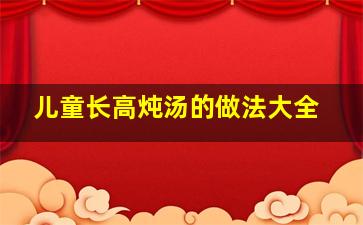 儿童长高炖汤的做法大全